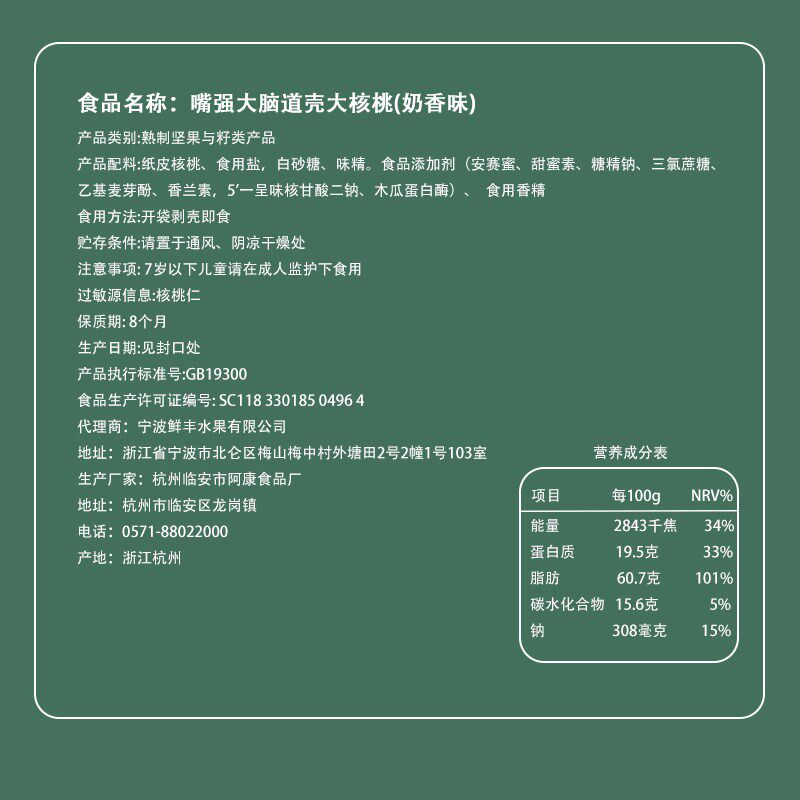 食品名称：嘴强大脑道壳大核桃(奶香味)

产品类别:熟制坚果与籽类产品

产品配料:纸皮核桃、食用盐，白砂糖、味精。食品添加剂（安赛蜜、甜蜜素、糖精钠、三氯蔗糖、乙基麦芽酚、香兰素，5'一呈味核甘酸二钠、木瓜蛋白酶）、 食用香精

食用方法:开袋剥壳即食

贮存条件:请置于通风、阴凉干燥处

注意事项:7岁以下儿童请在成人监护下食用

过敏源信息:核桃仁

保质期:8个月

生产日期:见封口处

产品执行标准号:GB19300

食品生产许可证编号:SC118 330185 0496 4

代理商：宁波鲜丰水果有限公司

地址：浙江省宁波市北仑区梅山梅中村外塘田2号2幢1号103室

生产厂家：杭州临安市阿康食品厂

地址：杭州市临安区龙岗镇

电话：0571-88022000

产地：浙江杭州

营养成分表

| 项目 | 每100g | NRV% |
|---|---|---|
| 能量 | 2843千焦 | 34% |
| 蛋白质 | 19.5克 | 33% |
| 脂肪 | 60.7克 | 101% |
| 碳水化合物 | 15.6克 | 5% |
| 钠 | 308毫克 | 15% |